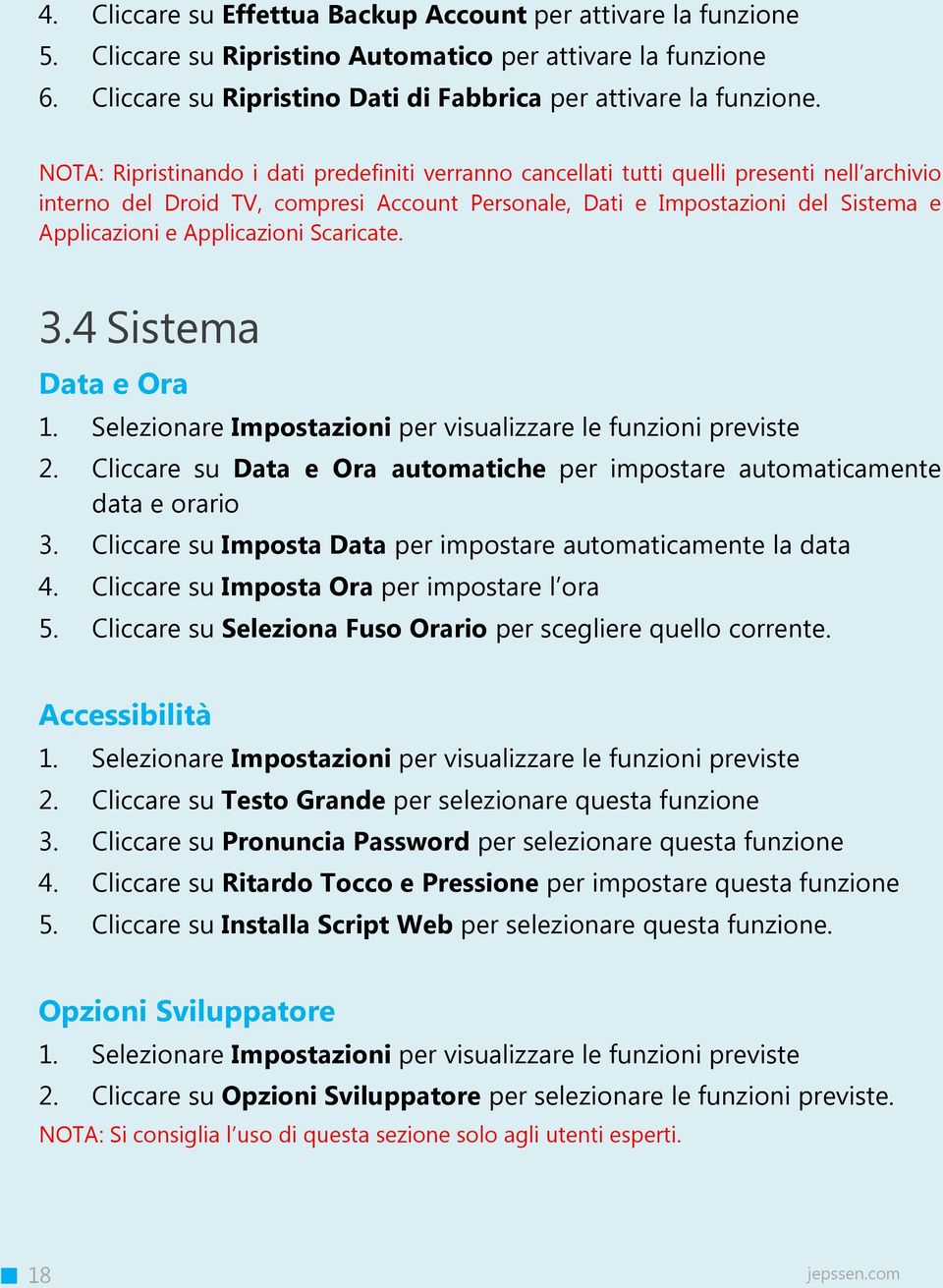 4. Cliccare su Effettua Backup Account per attivare la funzione
5. Cliccare su Ripristino Automatico per attivare la funzione
6. Cliccare su Ripristino Dati di Fabbrica per attivare la funzione.

NOTA: Ripristinando i dati predefiniti verranno cancellati tutti quelli presenti nell'archivio interno del Droid TV, compresi Account Personale, Dati e Impostazioni del Sistema e Applicazioni e Applicazioni Scaricate.

3.4 Sistema

Data e Ora
1. Selezionare Impostazioni per visualizzare le funzioni previste
2. Cliccare su Data e Ora automatiche per impostare automaticamente data e orario
3. Cliccare su Imposta Data per impostare automaticamente la data
4. Cliccare su Imposta Ora per impostare l'ora
5. Cliccare su Seleziona Fuso Orario per scegliere quello corrente.

Accessibilità
1. Selezionare Impostazioni per visualizzare le funzioni previste
2. Cliccare su Testo Grande per selezionare questa funzione
3. Cliccare su Pronuncia Password per selezionare questa funzione
4. Cliccare su Ritardo Tocco e Pressione per impostare questa funzione
5. Cliccare su Installa Script Web per selezionare questa funzione.

Opzioni Sviluppatore
1. Selezionare Impostazioni per visualizzare le funzioni previste
2. Cliccare su Opzioni Sviluppatore per selezionare le funzioni previste.
NOTA: Si consiglia l'uso di questa sezione solo agli utenti esperti.

18
jepssen.com